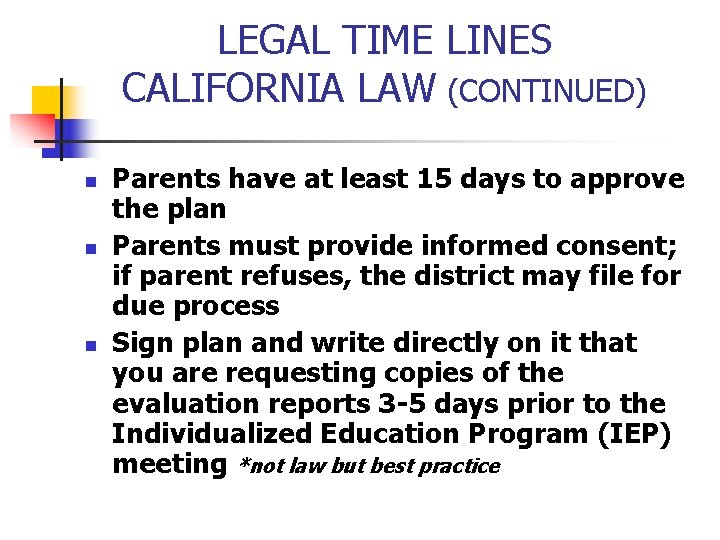 LEGAL TIME LINES
CALIFORNIA LAW (CONTINUED)

- Parents have at least 15 days to approve the plan
- Parents must provide informed consent; if parent refuses, the district may file for due process
- Sign plan and write directly on it that you are requesting copies of the evaluation reports 3-5 days prior to the Individualized Education Program (IEP) meeting *not law but best practice